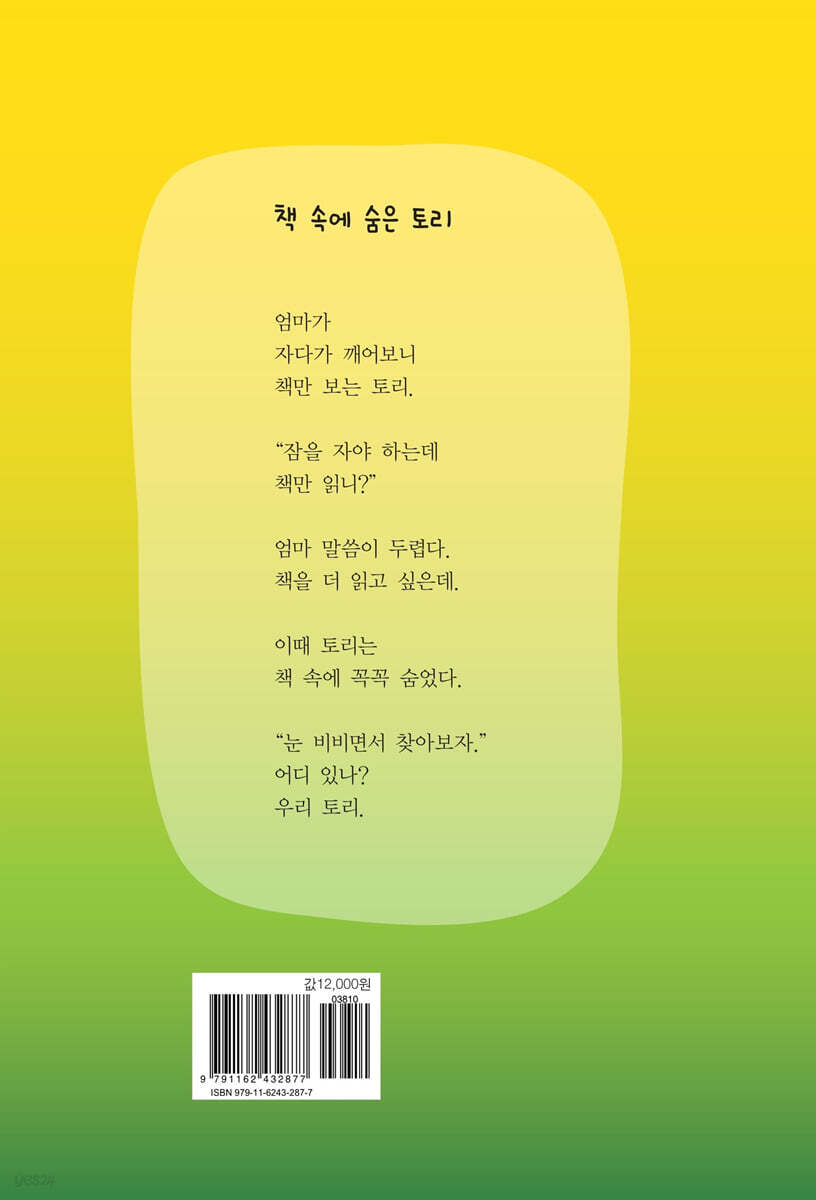 책 속에 숨은 토리

엄마가
자다가 깨어보니
책만 보는 토리.

"잠을 자야 하는데
책만 읽니?"

엄마 말씀이 두렵다.
책을 더 읽고 싶은데.

이때 토리는
책 속에 꼭꼭 숨었다.

"눈 비비면서 찾아보자."
어디 있나?
우리 토리.

값12,000원
03810
9 791162 432877
ISBN 979-11-6243-287-7